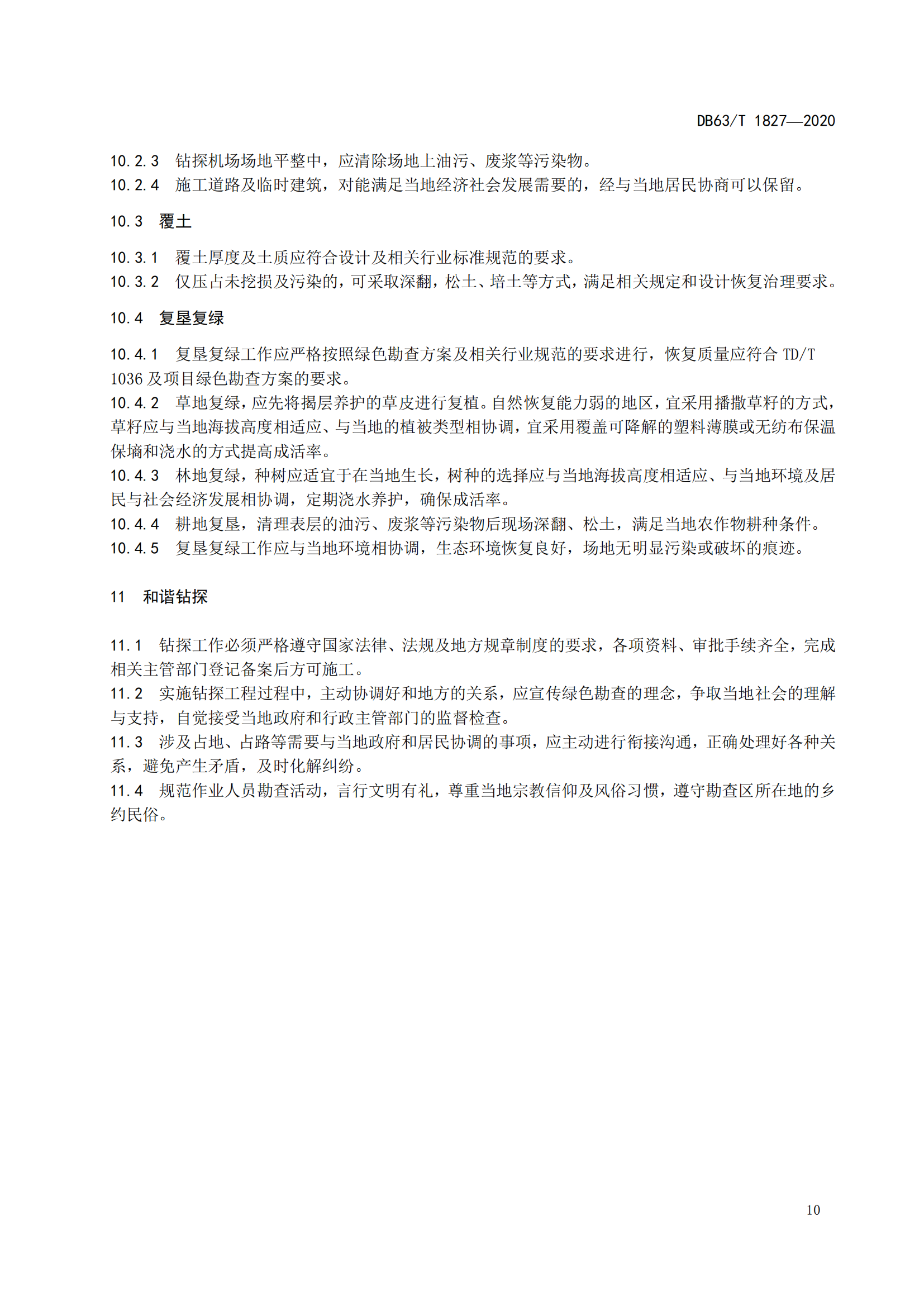 DB63/T 1827—2020

10.2.3 钻探机场场地平整中，应清除场地上油污、废浆等污染物。
10.2.4 施工道路及临时建筑，对能满足当地经济社会发展需要的，经与当地居民协商可以保留。

10.3 覆土

10.3.1 覆土厚度及土质应符合设计及相关行业标准规范的要求。
10.3.2 仅压占未挖损及污染的，可采取深翻，松土、培土等方式，满足相关规定和设计恢复治理要求。

10.4 复垦复绿

10.4.1 复垦复绿工作应严格按照绿色勘查方案及相关行业规范的要求进行，恢复质量应符合 TD/T 1036 及项目绿色勘查方案的要求。
10.4.2 草地复绿，应先将揭层养护的草皮进行复植。自然恢复能力弱的地区，宜采用播撒草籽的方式，草籽应与当地海拔高度相适应、与当地的植被类型相协调，宜采用覆盖可降解的塑料薄膜或无纺布保温保墒和浇水的方式提高成活率。
10.4.3 林地复绿，种树应适宜于在当地生长，树种的选择应与当地海拔高度相适应、与当地环境及居民与社会经济发展相协调，定期浇水养护，确保成活率。
10.4.4 耕地复垦，清理表层的油污、废浆等污染物后现场深翻、松土，满足当地农作物耕种条件。
10.4.5 复垦复绿工作应与当地环境相协调，生态环境恢复良好，场地无明显污染或破坏的痕迹。

11 和谐钻探

11.1 钻探工作必须严格遵守国家法律、法规及地方规章制度的要求，各项资料、审批手续齐全，完成相关主管部门登记备案后方可施工。
11.2 实施钻探工程过程中，主动协调好和地方的关系，应宣传绿色勘查的理念，争取当地社会的理解与支持，自觉接受当地政府和行政主管部门的监督检查。
11.3 涉及占地、占路等需要与当地政府和居民协调的事项，应主动进行衔接沟通，正确处理好各种关系，避免产生矛盾，及时化解纠纷。
11.4 规范作业人员勘查活动，言行文明有礼，尊重当地宗教信仰及风俗习惯，遵守勘查区所在地的乡约民俗。

10